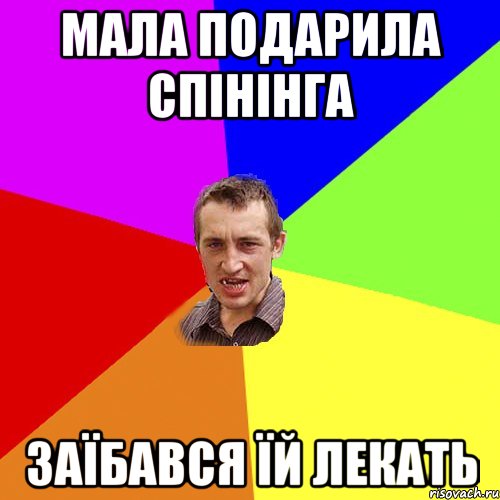 МАЛА ПОДАРИЛА СПІНІНГА

ЗАЇБАВСЯ ЇЙ ЛЕКАТЬ

risovach.ru